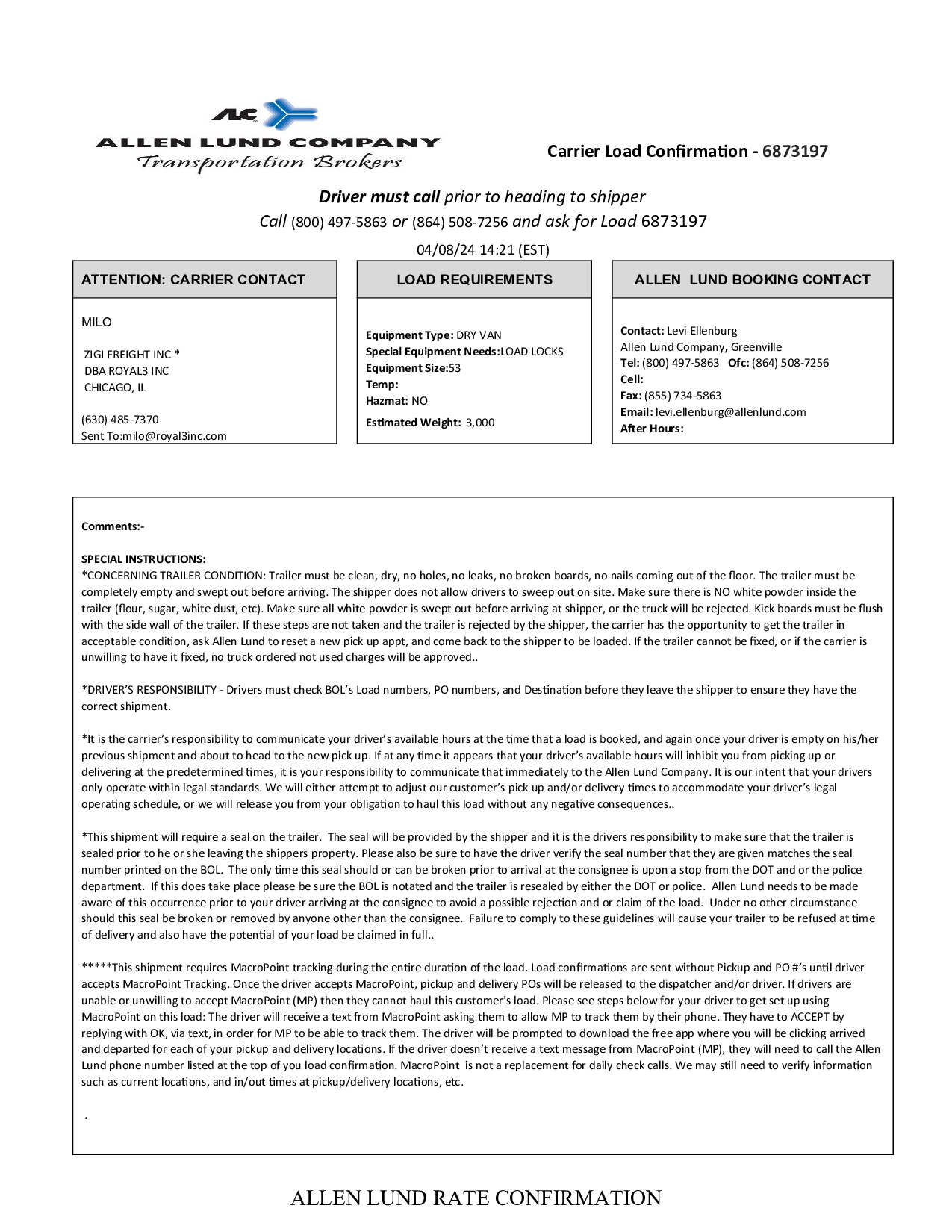 ALC
ALLEN LUND COMPANY
Transportation Brokers

Carrier Load Confirmation - 6873197

Driver must call prior to heading to shipper
Call (800) 497-5863 or (864) 508-7256 and ask for Load 6873197

04/08/24 14:21 (EST)

ATTENTION: CARRIER CONTACT

MILO

ZIGI FREIGHT INC *
DBA ROYAL3 INC
CHICAGO, IL

(630) 485-7370
Sent To:milo@royal3inc.com

LOAD REQUIREMENTS

Equipment Type: DRY VAN
Special Equipment Needs:LOAD LOCKS
Equipment Size:53
Temp:
Hazmat: NO
Estimated Weight: 3,000

ALLEN LUND BOOKING CONTACT

Contact: Levi Ellenburg
Allen Lund Company, Greenville
Tel: (800) 497-5863 Ofc: (864) 508-7256
Cell:
Fax: (855) 734-5863
Email: levi.ellenburg@allenlund.com
After Hours:

Comments:-

SPECIAL INSTRUCTIONS:
*CONCERNING TRAILER CONDITION: Trailer must be clean, dry, no holes, no leaks, no broken boards, no nails coming out of the floor. The trailer must be completely empty and swept out before arriving. The shipper does not allow drivers to sweep out on site. Make sure there is NO white powder inside the trailer (flour, sugar, white dust, etc). Make sure all white powder is swept out before arriving at shipper, or the truck will be rejected. Kick boards must be flush with the side wall of the trailer. If these steps are not taken and the trailer is rejected by the shipper, the carrier has the opportunity to get the trailer in acceptable condition, ask Allen Lund to reset a new pick up appt, and come back to the shipper to be loaded. If the trailer cannot be fixed, or if the carrier is unwilling to have it fixed, no truck ordered not used charges will be approved..

*DRIVER'S RESPONSIBILITY - Drivers must check BOL's Load numbers, PO numbers, and Destination before they leave the shipper to ensure they have the correct shipment.

*It is the carrier's responsibility to communicate your driver's available hours at the time that a load is booked, and again once your driver is empty on his/her previous shipment and about to head to the new pick up. If at any time it appears that your driver's available hours will inhibit you from picking up or delivering at the predetermined times, it is your responsibility to communicate that immediately to the Allen Lund Company. It is our intent that your drivers only operate within legal standards. We will either attempt to adjust our customer's pick up and/or delivery times to accommodate your driver's legal operating schedule, or we will release you from your obligation to haul this load without any negative consequences..

*This shipment will require a seal on the trailer. The seal will be provided by the shipper and it is the drivers responsibility to make sure that the trailer is sealed prior to he or she leaving the shippers property. Please also be sure to have the driver verify the seal number that they are given matches the seal number printed on the BOL. The only time this seal should or can be broken prior to arrival at the consignee is upon a stop from the DOT and or the police department. If this does take place please be sure the BOL is notated and the trailer is resealed by either the DOT or police. Allen Lund needs to be made aware of this occurrence prior to your driver arriving at the consignee to avoid a possible rejection and or claim of the load. Under no other circumstance should this seal be broken or removed by anyone other than the consignee. Failure to comply to these guidelines will cause your trailer to be refused at time of delivery and also have the potential of your load be claimed in full..

*****This shipment requires MacroPoint tracking during the entire duration of the load. Load confirmations are sent without Pickup and PO #'s until driver accepts MacroPoint Tracking. Once the driver accepts MacroPoint, pickup and delivery POs will be released to the dispatcher and/or driver. If drivers are unable or unwilling to accept MacroPoint (MP) then they cannot haul this customer's load. Please see steps below for your driver to get set up using MacroPoint on this load: The driver will receive a text from MacroPoint asking them to allow MP to track them by their phone. They have to ACCEPT by replying with OK, via text, in order for MP to be able to track them. The driver will be prompted to download the free app where you will be clicking arrived and departed for each of your pickup and delivery locations. If the driver doesn't receive a text message from MacroPoint (MP), they will need to call the Allen Lund phone number listed at the top of you load confirmation. MacroPoint is not a replacement for daily check calls. We may still need to verify information such as current locations, and in/out times at pickup/delivery locations, etc.

.

ALLEN LUND RATE CONFIRMATION